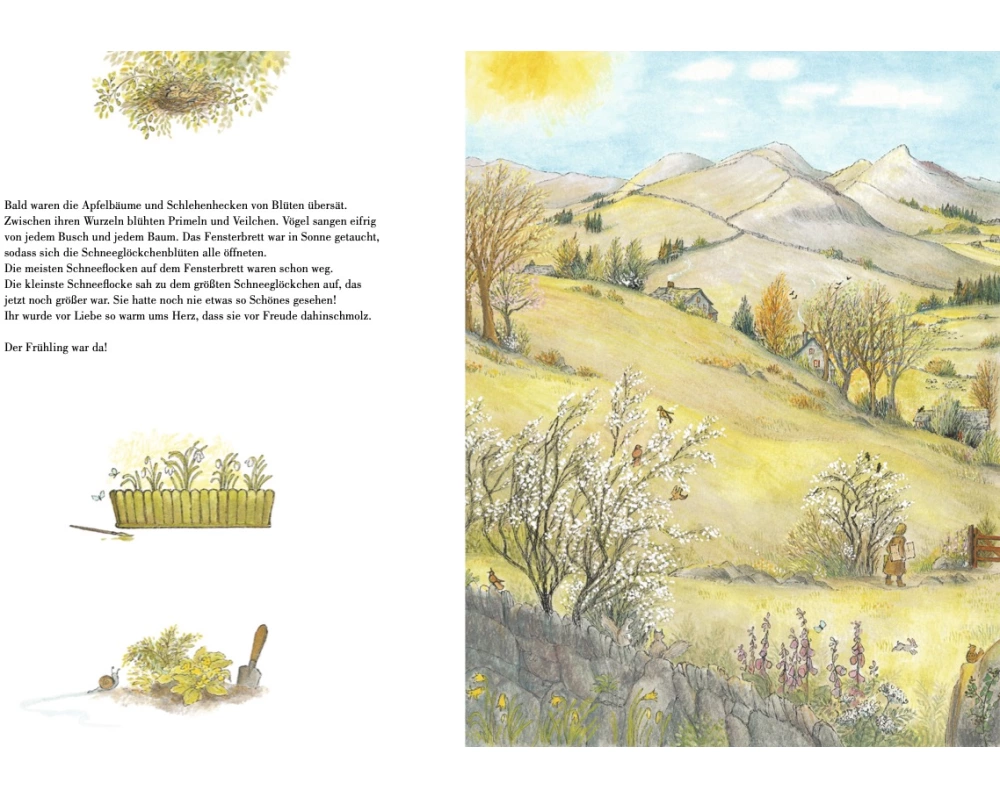 Bald waren die Apfelbäume und Schlehenhecken von Blüten übersät. Zwischen ihren Wurzeln blühten Primeln und Veilchen. Vögel sangen eifrig von jedem Busch und jedem Baum. Das Fensterbrett war in Sonne getaucht, sodass sich die Schneeglöckchenblüten alle öffneten.
Die meisten Schneeflocken auf dem Fensterbrett waren schon weg.
Die kleinste Schneeflocke sah zu dem größten Schneeglöckchen auf, das jetzt noch größer war. Sie hatte noch nie etwas so Schönes gesehen!
Ihr wurde vor Liebe so warm ums Herz, dass sie vor Freude dahinschmolz.

Der Frühling war da!